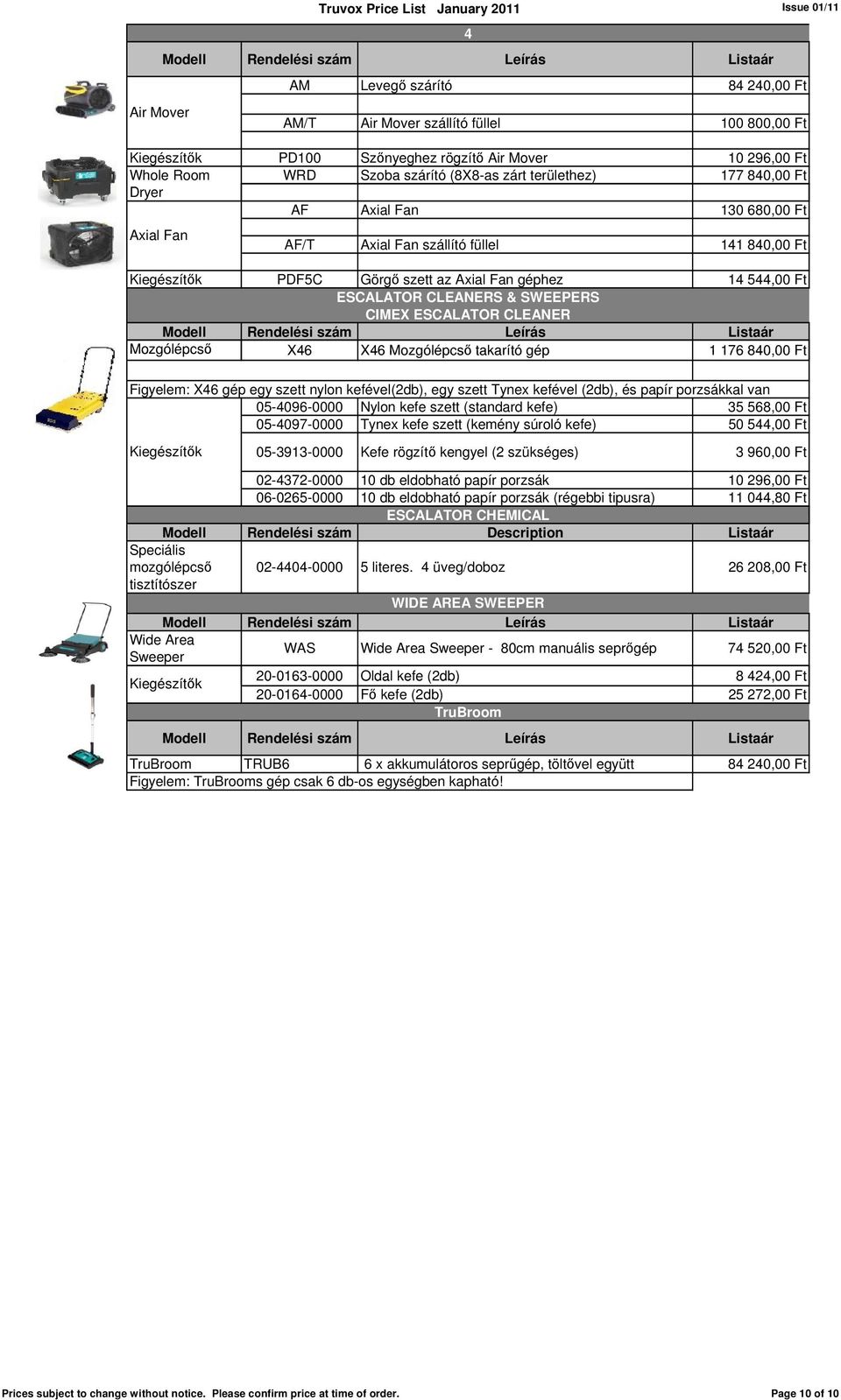 Truvox Price List January 2011

Issue 01/11

4

| Modell | Rendelési szám | Leírás | Listaár |
|---|---|---|---|
| Air Mover | AM | Levegő szárító | 84 240,00 Ft |
| | AM/T | Air Mover szállító füllel | 100 800,00 Ft |
| Kiegészítők | PD100 | Szőnyeghez rögzítő Air Mover | 10 296,00 Ft |
| Whole Room Dryer | WRD | Szoba szárító (8X8-as zárt területhez) | 177 840,00 Ft |
| Axial Fan | AF | Axial Fan | 130 680,00 Ft |
| | AF/T | Axial Fan szállító füllel | 141 840,00 Ft |
| Kiegészítők | PDF5C | Görgő szett az Axial Fan géphez | 14 544,00 Ft |

ESCALATOR CLEANERS & SWEEPERS
CIMEX ESCALATOR CLEANER

| Modell | Rendelési szám | Leírás | Listaár |
|---|---|---|---|
| Mozgólépcső | X46 | X46 Mozgólépcső takarító gép | 1 176 840,00 Ft |

Figyelem: X46 gép egy szett nylon kefével(2db), egy szett Tynex kefével (2db), és papír porzsákkal van

| | | | |
|---|---|---|---|
| Kiegészítők | 05-4096-0000 | Nylon kefe szett (standard kefe) | 35 568,00 Ft |
| | 05-4097-0000 | Tynex kefe szett (kemény súroló kefe) | 50 544,00 Ft |
| | 05-3913-0000 | Kefe rögzítő kengyel (2 szükséges) | 3 960,00 Ft |
| | 02-4372-0000 | 10 db eldobható papír porzsák | 10 296,00 Ft |
| | 06-0265-0000 | 10 db eldobható papír porzsák (régebbi tipusra) | 11 044,80 Ft |

ESCALATOR CHEMICAL

| Modell | Rendelési szám | Description | Listaár |
|---|---|---|---|
| Speciális mozgólépcső tisztítószer | 02-4404-0000 | 5 literes. 4 üveg/doboz | 26 208,00 Ft |

WIDE AREA SWEEPER

| Modell | Rendelési szám | Leírás | Listaár |
|---|---|---|---|
| Wide Area Sweeper | WAS | Wide Area Sweeper - 80cm manuális seprőgép | 74 520,00 Ft |
| Kiegészítők | 20-0163-0000 | Oldal kefe (2db) | 8 424,00 Ft |
| | 20-0164-0000 | Fő kefe (2db) | 25 272,00 Ft |

TruBroom

| Modell | Rendelési szám | Leírás | Listaár |
|---|---|---|---|
| TruBroom | TRUB6 | 6 x akkumulátoros seprűgép, töltővel együtt | 84 240,00 Ft |

Figyelem: TruBrooms gép csak 6 db-os egységben kapható!

Prices subject to change without notice. Please confirm price at time of order.

Page 10 of 10